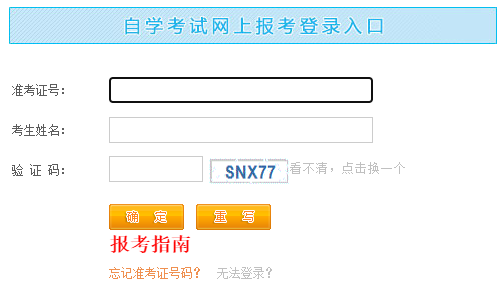 自学考试网上报考登录入口

准考证号：

考生姓名：

验 证 码： SNX77 看不清，点击换一个

确 定 重 写

报考指南

忘记准考证号码？ 无法登录？